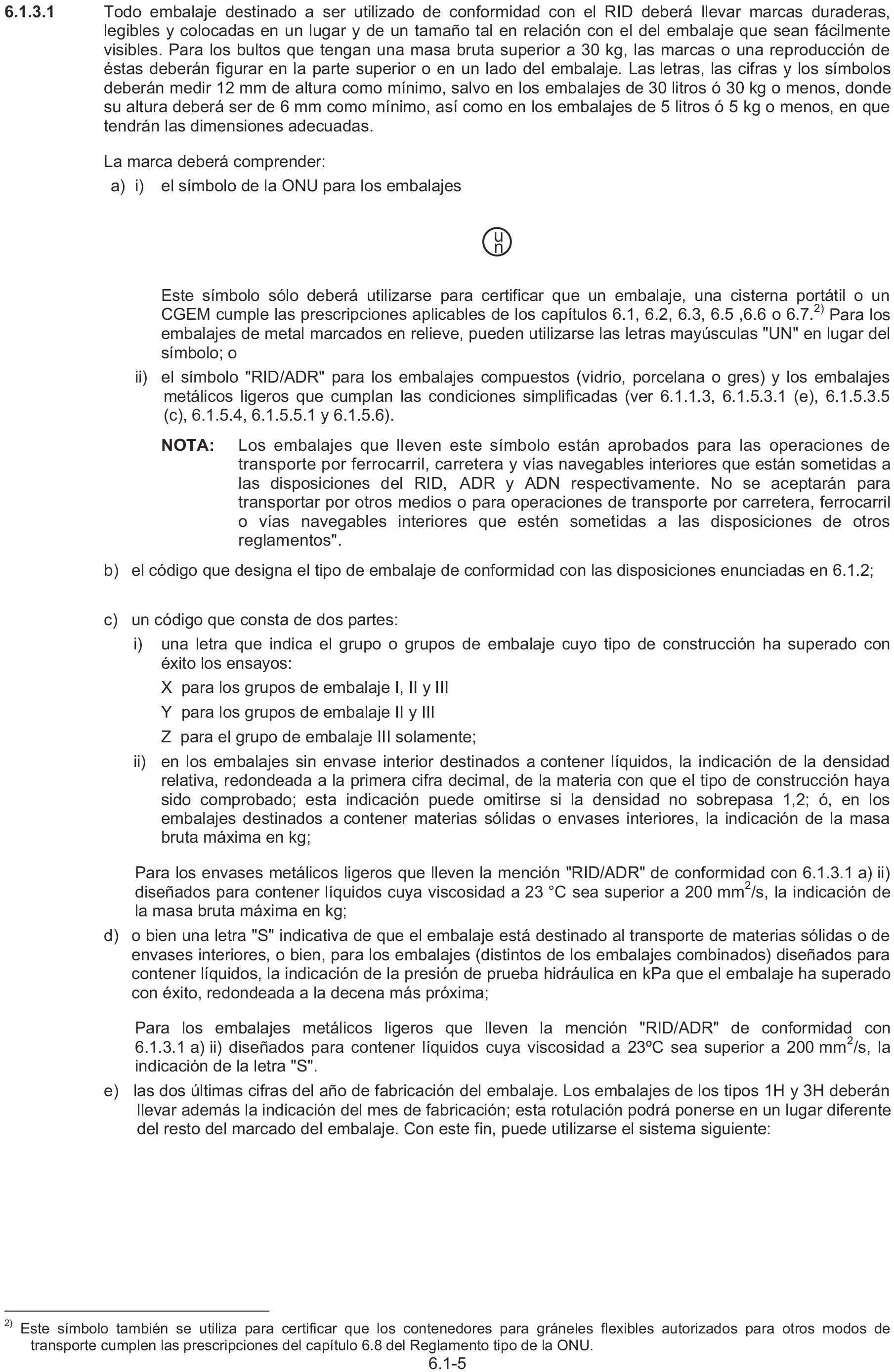 6.1.3.1 Todo embalaje destinado a ser utilizado de conformidad con el RID deberá llevar marcas duraderas, legibles y colocadas en un lugar y de un tamaño tal en relación con el del embalaje que sean fácilmente visibles. Para los bultos que tengan una masa bruta superior a 30 kg, las marcas o una reproducción de éstas deberán figurar en la parte superior o en un lado del embalaje. Las letras, las cifras y los símbolos deberán medir 12 mm de altura como mínimo, salvo en los embalajes de 30 litros ó 30 kg o menos, donde su altura deberá ser de 6 mm como mínimo, así como en los embalajes de 5 litros ó 5 kg o menos, en que tendrán las dimensiones adecuadas.

La marca deberá comprender:

a) i) el símbolo de la ONU para los embalajes

u
n

Este símbolo sólo deberá utilizarse para certificar que un embalaje, una cisterna portátil o un CGEM cumple las prescripciones aplicables de los capítulos 6.1, 6.2, 6.3, 6.5 ,6.6 o 6.7.$^{2)}$ Para los embalajes de metal marcados en relieve, pueden utilizarse las letras mayúsculas "UN" en lugar del símbolo; o

ii) el símbolo "RID/ADR" para los embalajes compuestos (vidrio, porcelana o gres) y los embalajes metálicos ligeros que cumplan las condiciones simplificadas (ver 6.1.1.3, 6.1.5.3.1 (e), 6.1.5.3.5 (c), 6.1.5.4, 6.1.5.5.1 y 6.1.5.6).

NOTA: Los embalajes que lleven este símbolo están aprobados para las operaciones de transporte por ferrocarril, carretera y vías navegables interiores que están sometidas a las disposiciones del RID, ADR y ADN respectivamente. No se aceptarán para transportar por otros medios o para operaciones de transporte por carretera, ferrocarril o vías navegables interiores que estén sometidas a las disposiciones de otros reglamentos".

b) el código que designa el tipo de embalaje de conformidad con las disposiciones enunciadas en 6.1.2;

c) un código que consta de dos partes:

i) una letra que indica el grupo o grupos de embalaje cuyo tipo de construcción ha superado con éxito los ensayos:

X para los grupos de embalaje I, II y III

Y para los grupos de embalaje II y III

Z para el grupo de embalaje III solamente;

ii) en los embalajes sin envase interior destinados a contener líquidos, la indicación de la densidad relativa, redondeada a la primera cifra decimal, de la materia con que el tipo de construcción haya sido comprobado; esta indicación puede omitirse si la densidad no sobrepasa 1,2; ó, en los embalajes destinados a contener materias sólidas o envases interiores, la indicación de la masa bruta máxima en kg;

Para los envases metálicos ligeros que lleven la mención "RID/ADR" de conformidad con 6.1.3.1 a) ii) diseñados para contener líquidos cuya viscosidad a 23 °C sea superior a 200 mm$^2$/s, la indicación de la masa bruta máxima en kg;

d) o bien una letra "S" indicativa de que el embalaje está destinado al transporte de materias sólidas o de envases interiores, o bien, para los embalajes (distintos de los embalajes combinados) diseñados para contener líquidos, la indicación de la presión de prueba hidráulica en kPa que el embalaje ha superado con éxito, redondeada a la decena más próxima;

Para los embalajes metálicos ligeros que lleven la mención "RID/ADR" de conformidad con 6.1.3.1 a) ii) diseñados para contener líquidos cuya viscosidad a 23ºC sea superior a 200 mm$^2$/s, la indicación de la letra "S".

e) las dos últimas cifras del año de fabricación del embalaje. Los embalajes de los tipos 1H y 3H deberán llevar además la indicación del mes de fabricación; esta rotulación podrá ponerse en un lugar diferente del resto del marcado del embalaje. Con este fin, puede utilizarse el sistema siguiente:

$^{2)}$ Este símbolo también se utiliza para certificar que los contenedores para gráneles flexibles autorizados para otros modos de transporte cumplen las prescripciones del capítulo 6.8 del Reglamento tipo de la ONU.

6.1-5